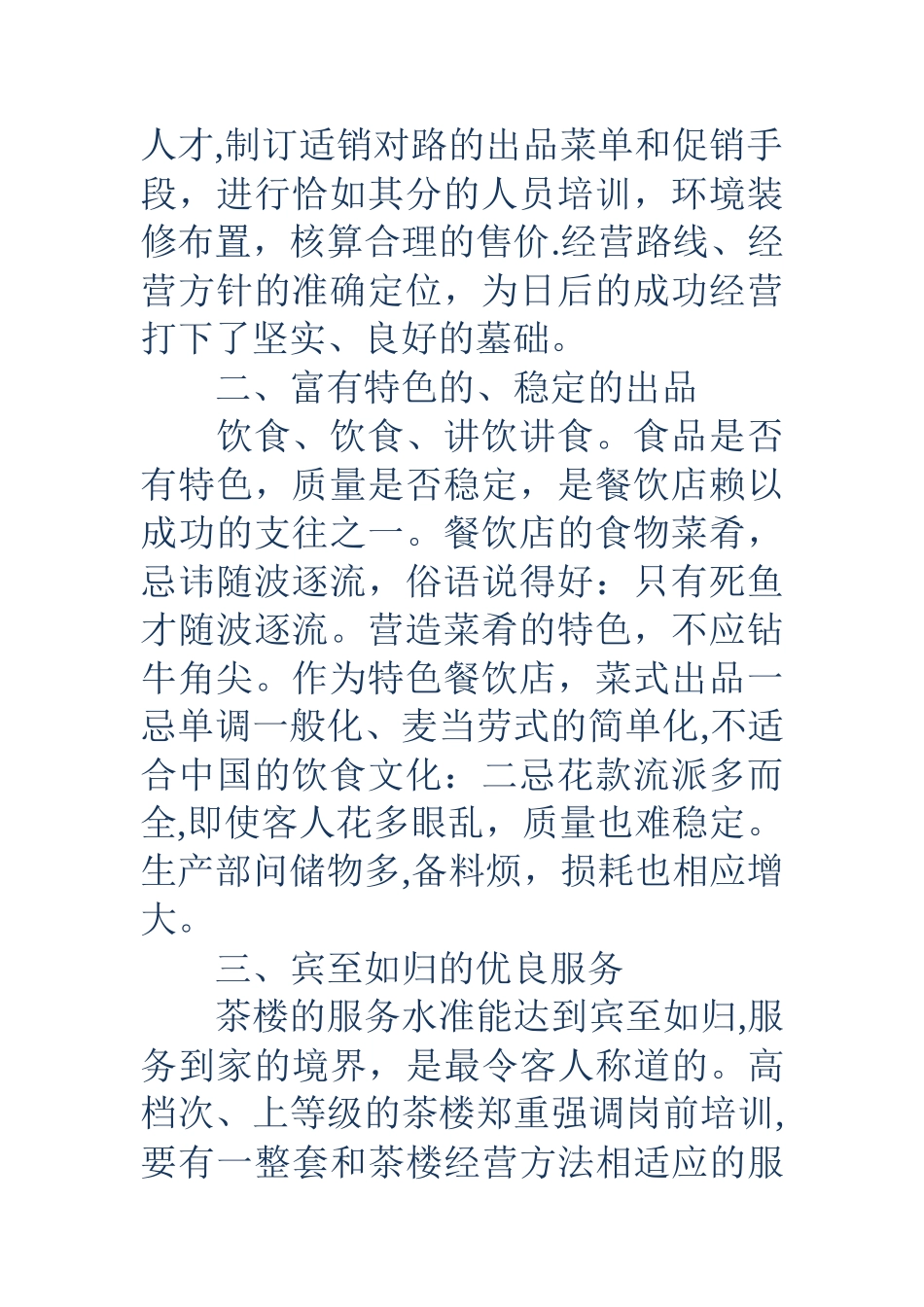 人才,制订适销对路的出品菜单和促销手段，进行恰如其分的人员培训，环境装修布置，核算合理的售价.经营路线、经营方针的准确定位，为日后的成功经营打下了坚实、良好的墓础。

二、富有特色的、稳定的出品

饮食、饮食、讲饮讲食。食品是否有特色，质量是否稳定，是餐饮店赖以成功的支往之一。餐饮店的食物菜肴，忌讳随波逐流，俗语说得好：只有死鱼才随波逐流。营造菜肴的特色，不应钻牛角尖。作为特色餐饮店，菜式出品一忌单调一般化、麦当劳式的简单化,不适合中国的饮食文化：二忌花款流派多而全,即使客人花多眼乱，质量也难稳定。生产部问储物多,备料烦，损耗也相应增大。

三、宾至如归的优良服务

茶楼的服务水准能达到宾至如归,服务到家的境界，是最令客人称道的。高档次、上等级的茶楼郑重强调岗前培训,要有一整套和茶楼经营方法相适应的服